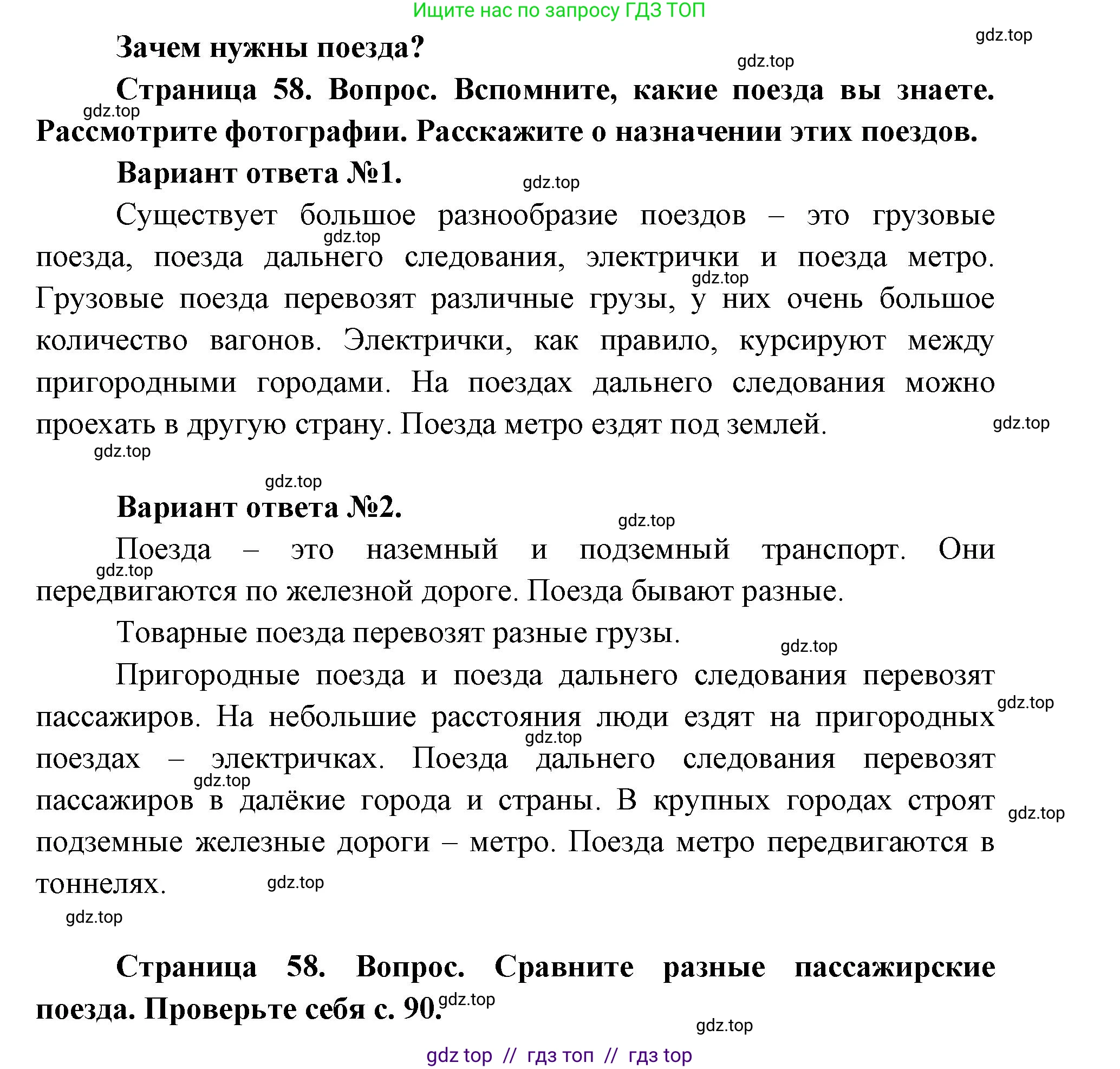 Ищите нас по запросу ГДЗ ТОП

gdz.top

Зачем нужны поезда?

gdz.top

Страница 58. Вопрос. Вспомните, какие поезда вы знаете. Рассмотрите фотографии. Расскажите о назначении этих поездов.

gdz.top

Вариант ответа №1.

gdz.top

Существует большое разнообразие поездов – это грузовые поезда, поезда дальнего следования, электрички и поезда метро. Грузовые поезда перевозят различные грузы, у них очень большое количество вагонов. Электрички, как правило, курсируют между пригородными городами. На поездах дальнего следования можно проехать в другую страну. Поезда метро ездят под землей.

gdz.top

gdz.top

gdz.top

gdz.top

gdz.top

gdz.top

Вариант ответа №2.

gdz.top

Поезда – это наземный и подземный транспорт. Они передвигаются по железной дороге. Поезда бывают разные.

gdz.top

Товарные поезда перевозят разные грузы.

gdz.top

Пригородные поезда и поезда дальнего следования перевозят пассажиров. На небольшие расстояния люди ездят на пригородных поездах – электричках. Поезда дальнего следования перевозят пассажиров в далёкие города и страны. В крупных городах строят подземные железные дороги – метро. Поезда метро передвигаются в тоннелях.

gdz.top

gdz.top

gdz.top

gdz.top

gdz.top

gdz.top

Страница 58. Вопрос. Сравните разные пассажирские поезда. Проверьте себя с. 90.

gdz.top

gdz.top

gdz top // гдз топ // гдз top